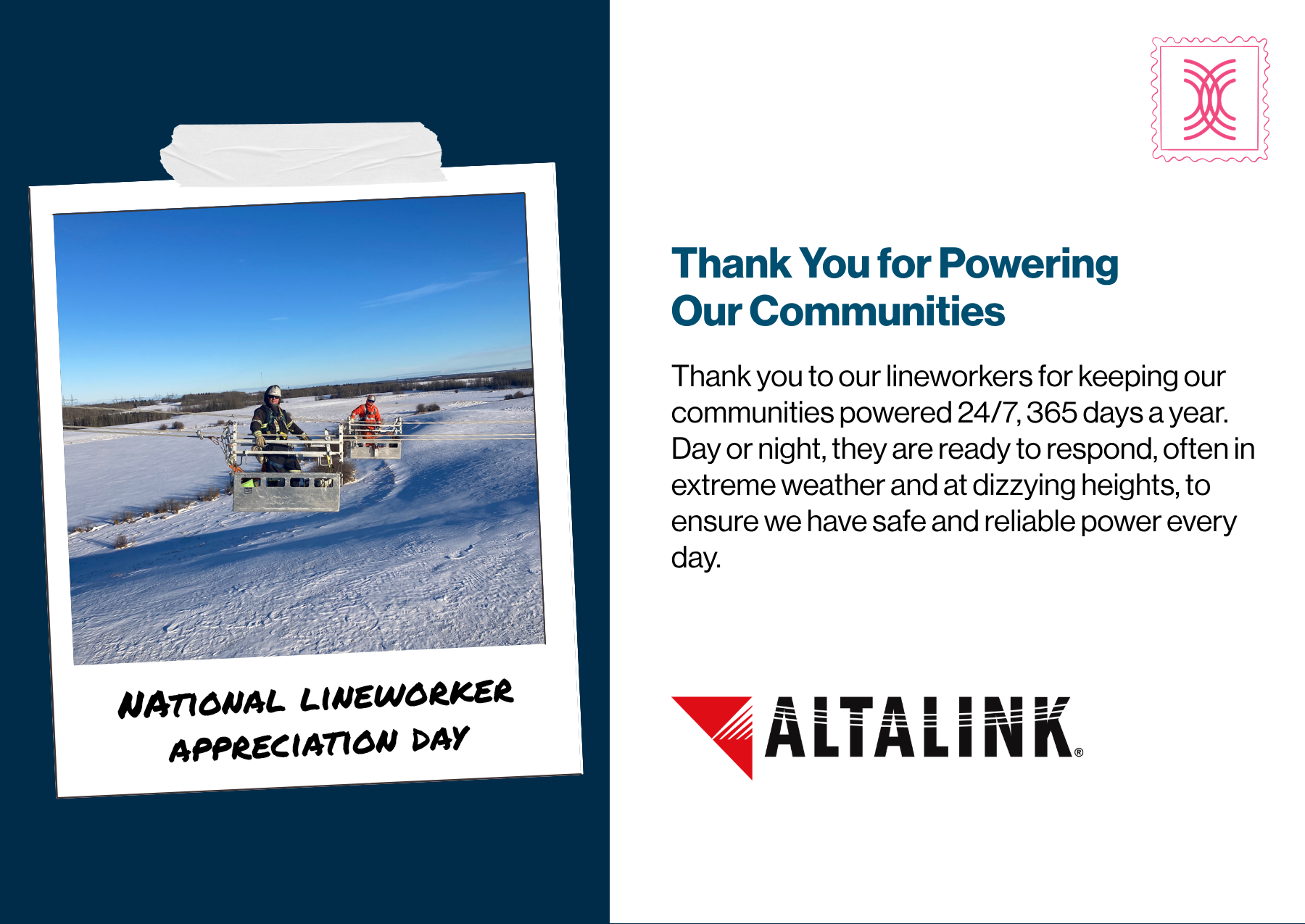 NATIONAL LINEWORKER APPRECIATION DAY

Thank You for Powering Our Communities

Thank you to our lineworkers for keeping our communities powered 24/7, 365 days a year. Day or night, they are ready to respond, often in extreme weather and at dizzying heights, to ensure we have safe and reliable power every day.

ALTALINK®